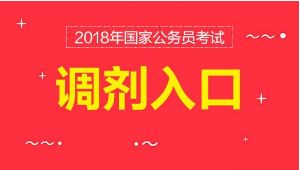 2018年国家公务员考试

调剂入口